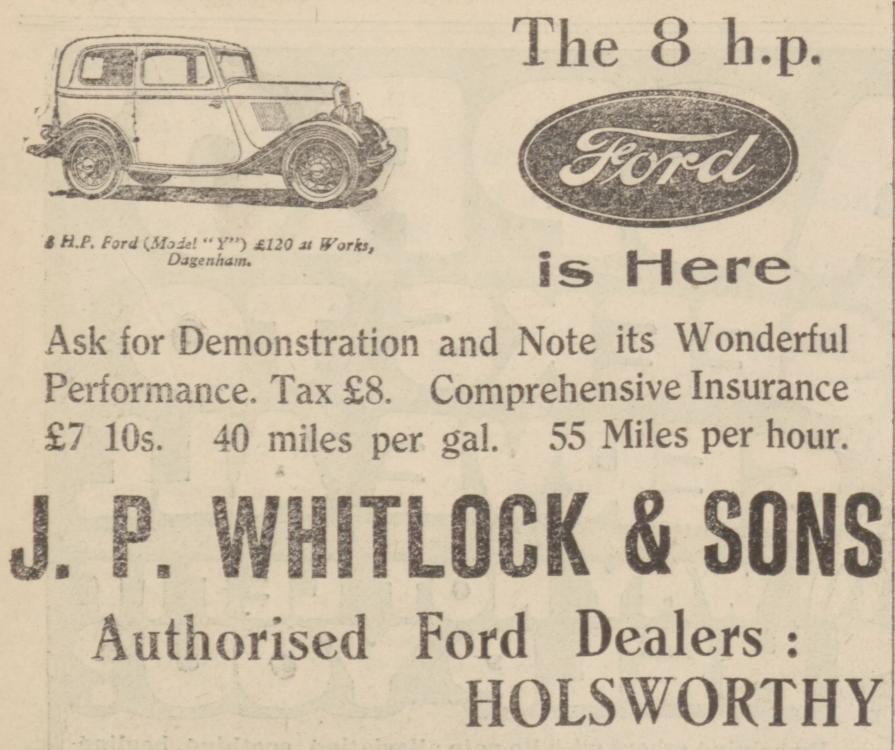 8 H.P. Ford (Model "Y") £120 at Works, Dagenham.

The 8 h.p.

Ford

is Here

Ask for Demonstration and Note its Wonderful Performance. Tax £8. Comprehensive Insurance £7 10s. 40 miles per gal. 55 Miles per hour.

J. P. WHITLOCK & SONS

Authorised Ford Dealers :
HOLSWORTHY